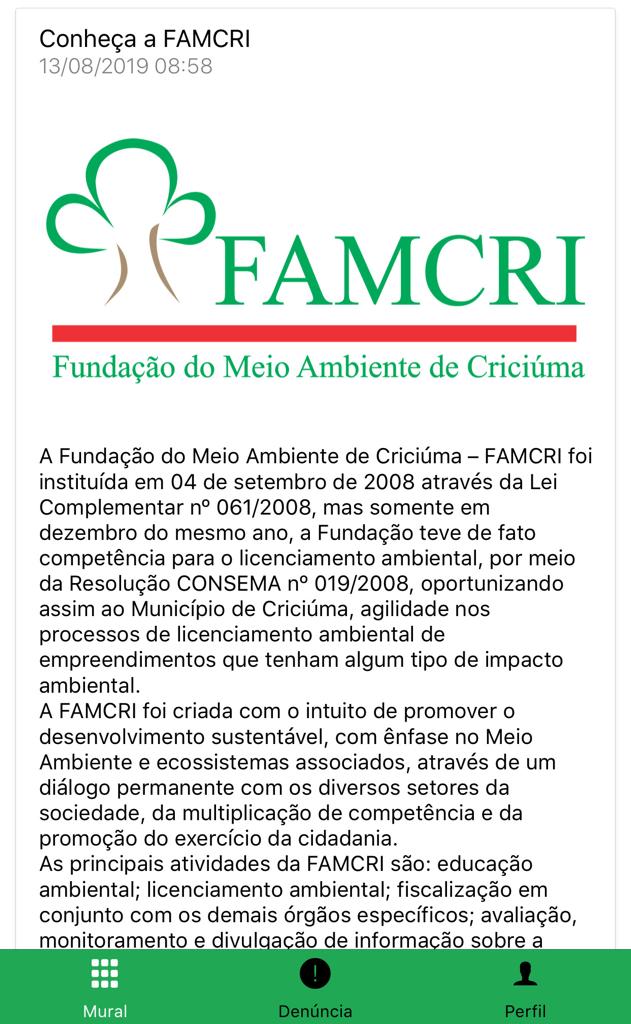 Conheça a FAMCRI
13/08/2019 08:58

FAMCRI
Fundação do Meio Ambiente de Criciúma

A Fundação do Meio Ambiente de Criciúma – FAMCRI foi instituída em 04 de setembro de 2008 através da Lei Complementar nº 061/2008, mas somente em dezembro do mesmo ano, a Fundação teve de fato competência para o licenciamento ambiental, por meio da Resolução CONSEMA nº 019/2008, oportunizando assim ao Município de Criciúma, agilidade nos processos de licenciamento ambiental de empreendimentos que tenham algum tipo de impacto ambiental.
A FAMCRI foi criada com o intuito de promover o desenvolvimento sustentável, com ênfase no Meio Ambiente e ecossistemas associados, através de um diálogo permanente com os diversos setores da sociedade, da multiplicação de competência e da promoção do exercício da cidadania.
As principais atividades da FAMCRI são: educação ambiental; licenciamento ambiental; fiscalização em conjunto com os demais órgãos específicos; avaliação, monitoramento e divulgação de informação sobre a

Mural
Denúncia
Perfil